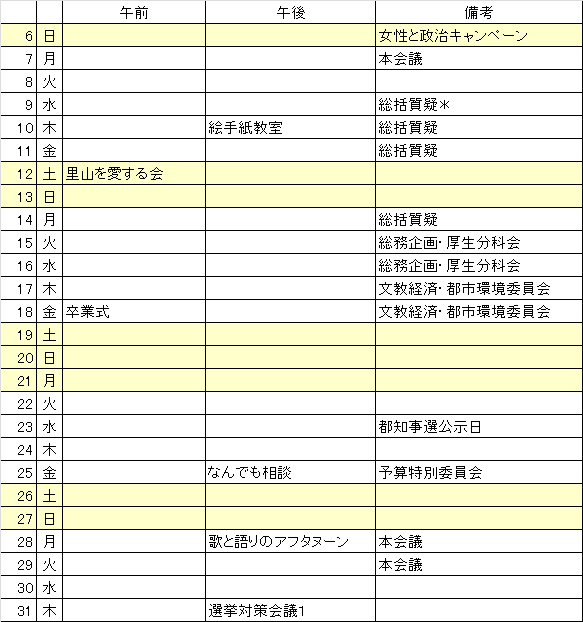 |  |  | 午前 | 午後 | 備考 |
|---|---|---|---|---|
| 6 | 日 |  |  | 女性と政治キャンペーン |
| 7 | 月 |  |  | 本会議 |
| 8 | 火 |  |  |  |
| 9 | 水 |  |  | 総括質疑＊ |
| 10 | 木 |  | 絵手紙教室 | 総括質疑 |
| 11 | 金 |  |  | 総括質疑 |
| 12 | 土 | 里山を愛する会 |  |  |
| 13 | 日 |  |  |  |
| 14 | 月 |  |  | 総括質疑 |
| 15 | 火 |  |  | 総務企画・厚生分科会 |
| 16 | 水 |  |  | 総務企画・厚生分科会 |
| 17 | 木 |  |  | 文教経済・都市環境委員会 |
| 18 | 金 | 卒業式 |  | 文教経済・都市環境委員会 |
| 19 | 土 |  |  |  |
| 20 | 日 |  |  |  |
| 21 | 月 |  |  |  |
| 22 | 火 |  |  |  |
| 23 | 水 |  |  | 都知事選公示日 |
| 24 | 木 |  |  |  |
| 25 | 金 |  | なんでも相談 | 予算特別委員会 |
| 26 | 土 |  |  |  |
| 27 | 日 |  |  |  |
| 28 | 月 |  | 歌と語りのアフタヌーン | 本会議 |
| 29 | 火 |  |  | 本会議 |
| 30 | 水 |  |  |  |
| 31 | 木 |  | 選挙対策会議1 |  |